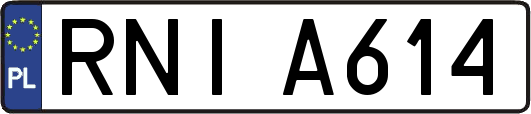 PL

RNI A614